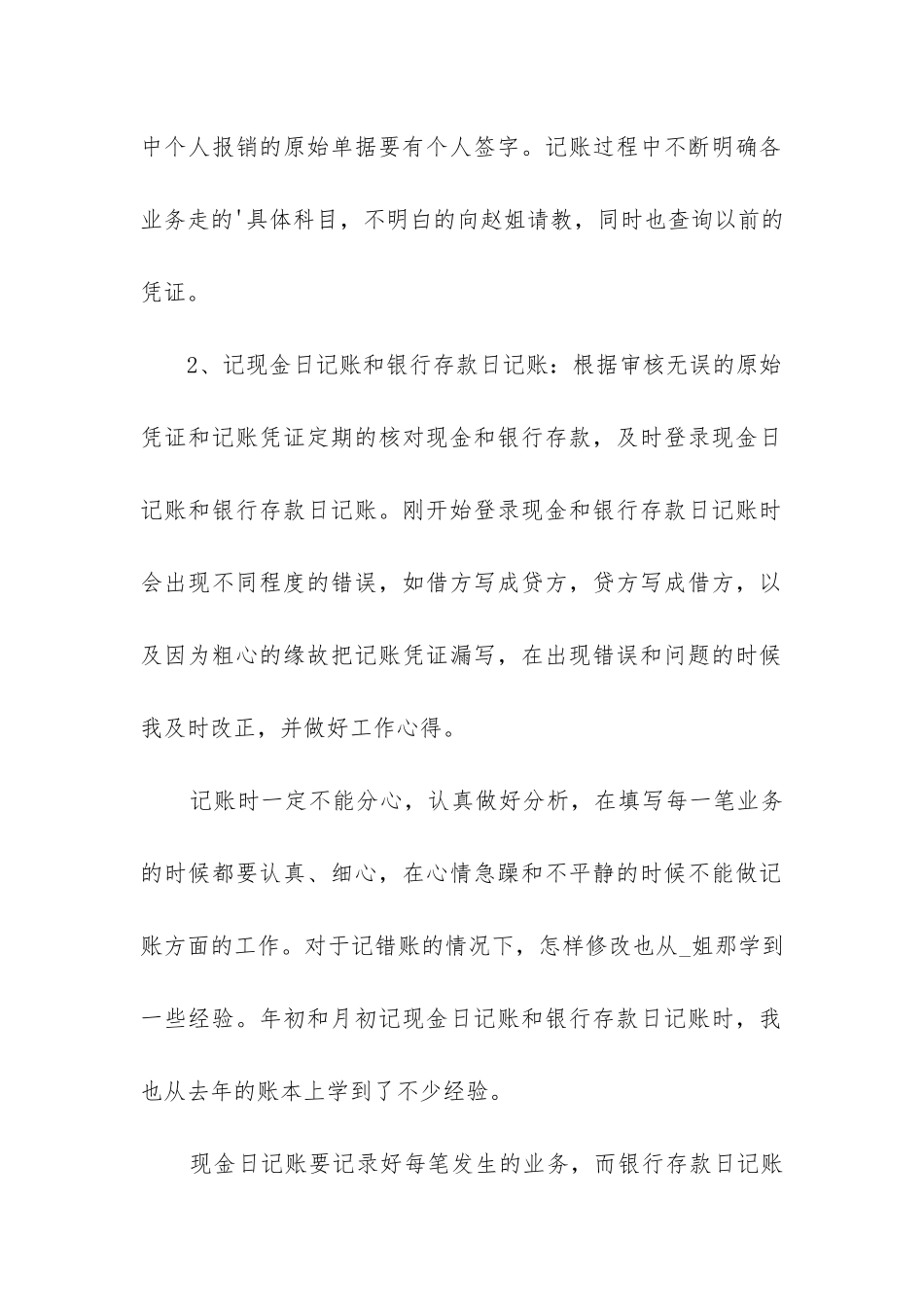 中个人报销的原始单据要有个人签字。记账过程中不断明确各业务走的'具体科目，不明白的向赵姐请教，同时也查询以前的凭证。

2、记现金日记账和银行存款日记账：根据审核无误的原始凭证和记账凭证定期的核对现金和银行存款，及时登录现金日记账和银行存款日记账。刚开始登录现金和银行存款日记账时会出现不同程度的错误，如借方写成贷方，贷方写成借方，以及因为粗心的缘故把记账凭证漏写，在出现错误和问题的时候我及时改正，并做好工作心得。

记账时一定不能分心，认真做好分析，在填写每一笔业务的时候都要认真、细心，在心情急躁和不平静的时候不能做记账方面的工作。对于记错账的情况下，怎样修改也从_姐那学到一些经验。年初和月初记现金日记账和银行存款日记账时，我也从去年的账本上学到了不少经验。

现金日记账要记录好每笔发生的业务，而银行存款日记账